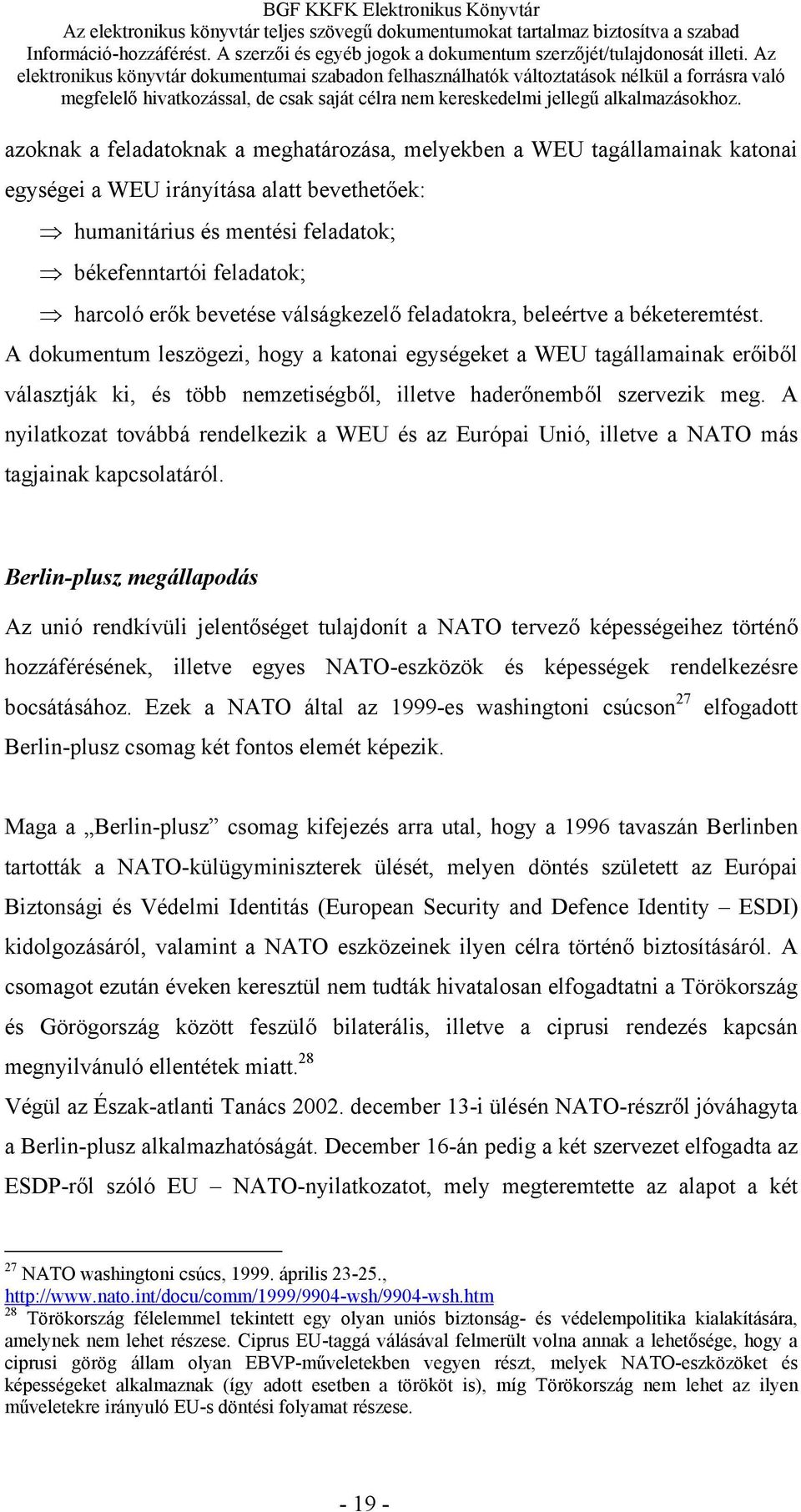 BGF KKFK Elektronikus Könyvtár
Az elektronikus könyvtár teljes szövegű dokumentumokat tartalmaz biztosítva a szabad Információ-hozzáférést. A szerzői és egyéb jogok a dokumentum szerzőjét/tulajdonosát illeti. Az elektronikus könyvtár dokumentumai szabadon felhasználhatók változtatások nélkül a forrásra való megfelelő hivatkozással, de csak saját célra nem kereskedelmi jellegű alkalmazásokhoz.

azoknak a feladatoknak a meghatározása, melyekben a WEU tagállamainak katonai egységei a WEU irányítása alatt bevethetőek:

$\Rightarrow$ humanitárius és mentési feladatok;

$\Rightarrow$ békefenntartói feladatok;

$\Rightarrow$ harcoló erők bevetése válságkezelő feladatokra, beleértve a béketeremtést.

A dokumentum leszögezi, hogy a katonai egységeket a WEU tagállamainak erőiből választják ki, és több nemzetiségből, illetve haderőnemből szervezik meg. A nyilatkozat továbbá rendelkezik a WEU és az Európai Unió, illetve a NATO más tagjainak kapcsolatáról.

Berlin-plusz megállapodás

Az unió rendkívüli jelentőséget tulajdonít a NATO tervező képességeihez történő hozzáférésének, illetve egyes NATO-eszközök és képességek rendelkezésre bocsátásához. Ezek a NATO által az 1999-es washingtoni csúcson$^{27}$ elfogadott Berlin-plusz csomag két fontos elemét képezik.

Maga a „Berlin-plusz” csomag kifejezés arra utal, hogy a 1996 tavaszán Berlinben tartották a NATO-külügyminiszterek ülését, melyen döntés született az Európai Biztonsági és Védelmi Identitás (European Security and Defence Identity – ESDI) kidolgozásáról, valamint a NATO eszközeinek ilyen célra történő biztosításáról. A csomagot ezután éveken keresztül nem tudták hivatalosan elfogadtatni a Törökország és Görögország között feszülő bilaterális, illetve a ciprusi rendezés kapcsán megnyilvánuló ellentétek miatt.$^{28}$

Végül az Észak-atlanti Tanács 2002. december 13-i ülésén NATO-részről jóváhagyta a Berlin-plusz alkalmazhatóságát. December 16-án pedig a két szervezet elfogadta az ESDP-ről szóló EU – NATO-nyilatkozatot, mely megteremtette az alapot a két

$^{27}$ NATO washingtoni csúcs, 1999. április 23-25., http://www.nato.int/docu/comm/1999/9904-wsh/9904-wsh.htm
$^{28}$ Törökország félelemmel tekintett egy olyan uniós biztonság- és védelempolitika kialakítására, amelynek nem lehet részese. Ciprus EU-taggá válásával felmerült volna annak a lehetősége, hogy a ciprusi görög állam olyan EBVP-műveletekben vegyen részt, melyek NATO-eszközöket és képességeket alkalmaznak (így adott esetben a törököt is), míg Törökország nem lehet az ilyen műveletekre irányuló EU-s döntési folyamat részese.

- 19 -